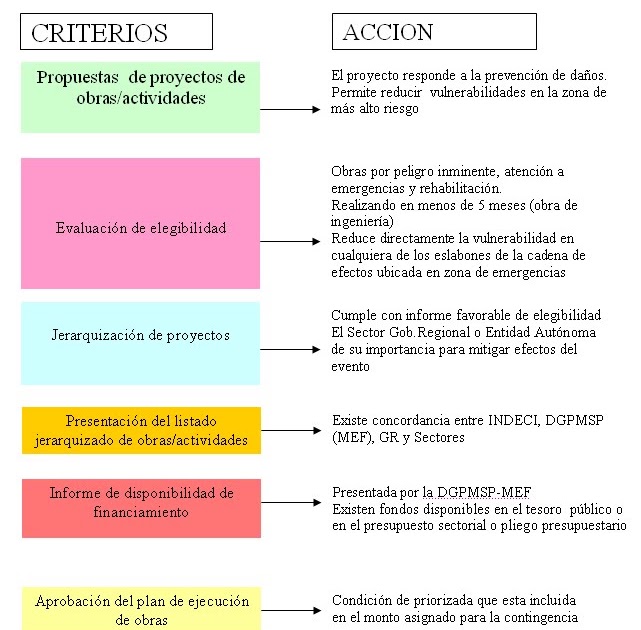 CRITERIOS

ACCION

Propuestas de proyectos de obras/actividades

El proyecto responde a la prevención de daños. Permite reducir vulnerabilidades en la zona de más alto riesgo

Evaluación de elegibilidad

Obras por peligro inminente, atención a emergencias y rehabilitación.
Realizando en menos de 5 meses (obra de ingeniería)
Reduce directamente la vulnerabilidad en cualquiera de los eslabones de la cadena de efectos ubicada en zona de emergencias

Jerarquización de proyectos

Cumple con informe favorable de elegibilidad
El Sector Gob.Regional o Entidad Autónoma de su importancia para mitigar efectos del evento

Presentación del listado jerarquizado de obras/actividades

Existe concordancia entre INDECI, DGPMSP (MEF), GR y Sectores

Informe de disponibilidad de financiamiento

Presentada por la DGPMSP-MEF
Existen fondos disponibles en el tesoro público o en el presupuesto sectorial o pliego presupuestario

Aprobación del plan de ejecución de obras

Condición de priorizada que esta incluida en el monto asignado para la contingencia